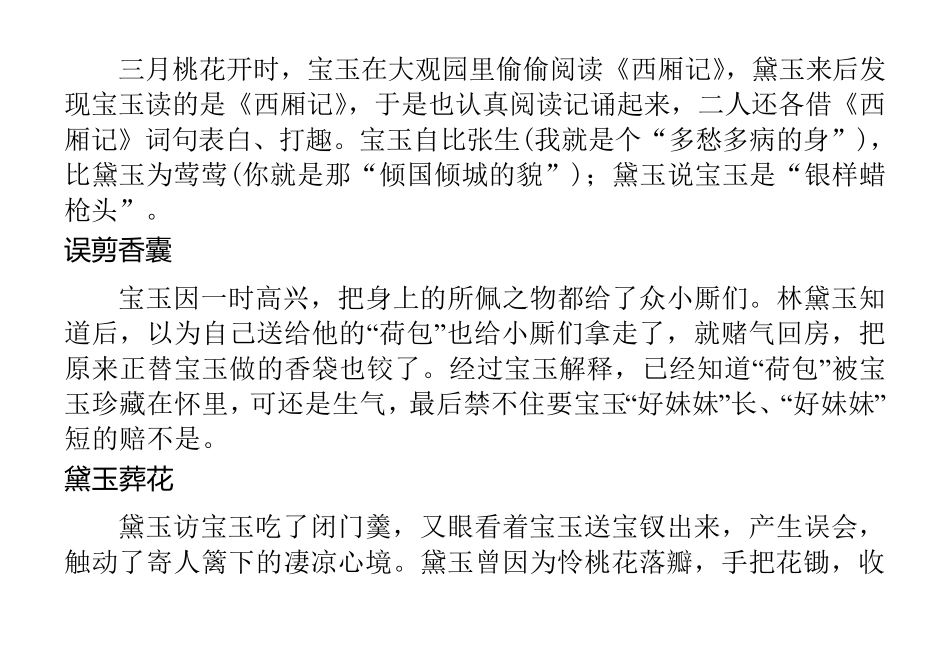 三月桃花开时，宝玉在大观园里偷偷阅读《西厢记》，黛玉来后发现宝玉读的是《西厢记》，于是也认真阅读记诵起来，二人还各借《西厢记》词句表白、打趣。宝玉自比张生(我就是个“多愁多病的身”)，比黛玉为莺莺(你就是那“倾国倾城的貌”)；黛玉说宝玉是“银样蜡枪头”。

误剪香囊

宝玉因一时高兴，把身上的所佩之物都给了众小厮们。林黛玉知道后，以为自己送给他的“荷包”也给小厮们拿走了，就赌气回房，把原来正替宝玉做的香袋也铰了。经过宝玉解释，已经知道“荷包”被宝玉珍藏在怀里，可还是生气，最后禁不住要宝玉“好妹妹”长、“好妹妹”短的赔不是。

黛玉葬花

黛玉访宝玉吃了闭门羹，又眼看着宝玉送宝钗出来，产生误会，触动了寄人篱下的凄凉心境。黛玉曾因为怜桃花落瓣，手把花锄，收